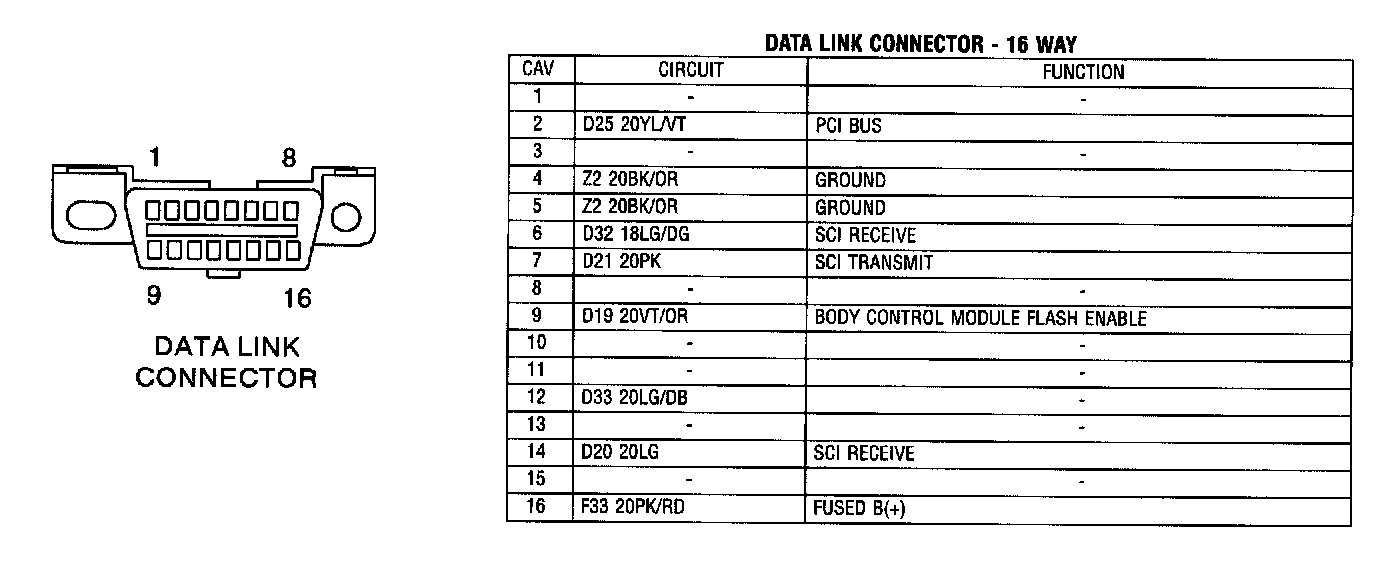 1
8
9
16
DATA LINK CONNECTOR

DATA LINK CONNECTOR - 16 WAY

| CAV | CIRCUIT | FUNCTION |
|---|---|---|
| 1 | - | - |
| 2 | D25 20YL/VT | PCI BUS |
| 3 | - | - |
| 4 | Z2 20BK/OR | GROUND |
| 5 | Z2 20BK/OR | GROUND |
| 6 | D32 18LG/DG | SCI RECEIVE |
| 7 | D21 20PK | SCI TRANSMIT |
| 8 | - | - |
| 9 | D19 20VT/OR | BODY CONTROL MODULE FLASH ENABLE |
| 10 | - | - |
| 11 | - | - |
| 12 | D33 20LG/DB | - |
| 13 | - | - |
| 14 | D20 20LG | SCI RECEIVE |
| 15 | - | - |
| 16 | F33 20PK/RD | FUSED B(+) |